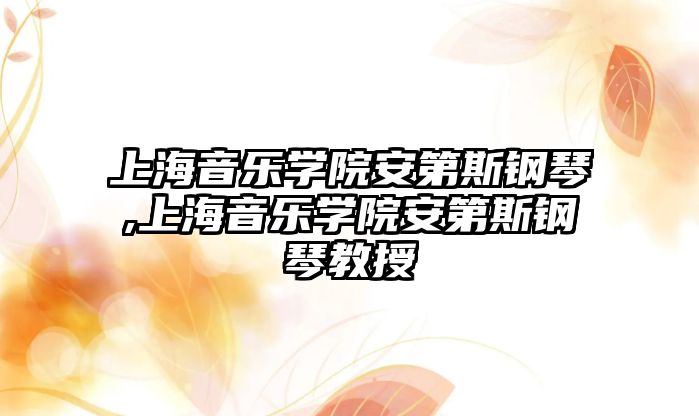 上海音乐学院安第斯钢琴,上海音乐学院安第斯钢琴教授